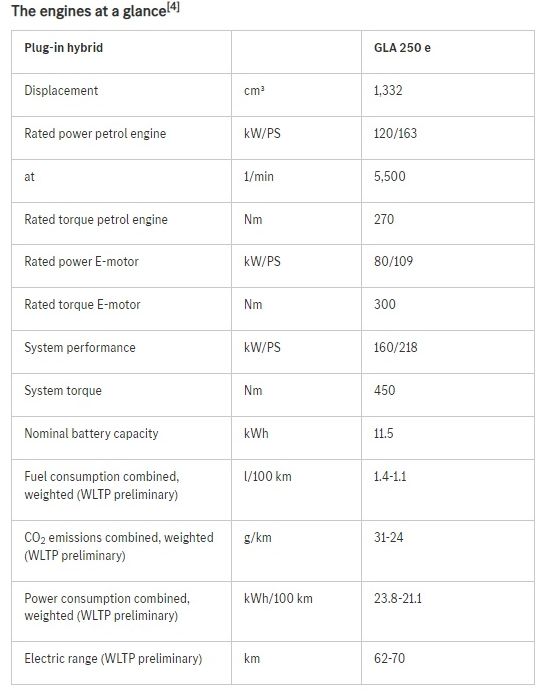 The engines at a glance$^{[4]}$

| Plug-in hybrid | | GLA 250 e |
|---|---|---|
| Displacement | cm³ | 1,332 |
| Rated power petrol engine | kW/PS | 120/163 |
| at | 1/min | 5,500 |
| Rated torque petrol engine | Nm | 270 |
| Rated power E-motor | kW/PS | 80/109 |
| Rated torque E-motor | Nm | 300 |
| System performance | kW/PS | 160/218 |
| System torque | Nm | 450 |
| Nominal battery capacity | kWh | 11.5 |
| Fuel consumption combined, weighted (WLTP preliminary) | l/100 km | 1.4-1.1 |
| $CO_2$ emissions combined, weighted (WLTP preliminary) | g/km | 31-24 |
| Power consumption combined, weighted (WLTP preliminary) | kWh/100 km | 23.8-21.1 |
| Electric range (WLTP preliminary) | km | 62-70 |